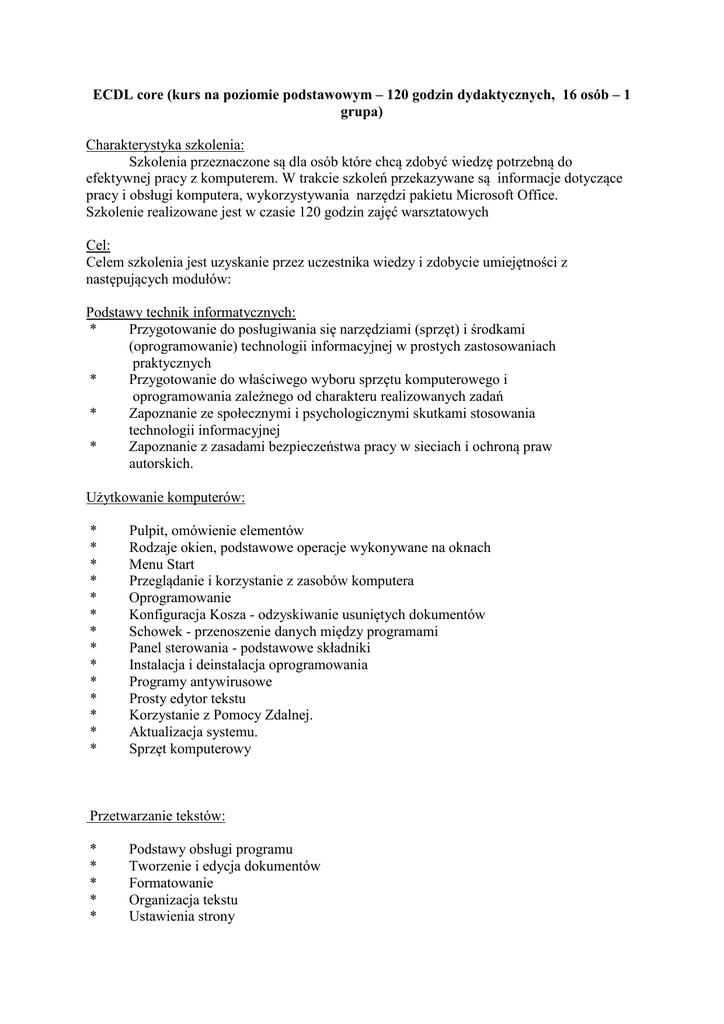 ECDL core (kurs na poziomie podstawowym – 120 godzin dydaktycznych, 16 osób – 1 grupa)

Charakterystyka szkolenia:
Szkolenia przeznaczone są dla osób które chcą zdobyć wiedzę potrzebną do efektywnej pracy z komputerem. W trakcie szkoleń przekazywane są informacje dotyczące pracy i obsługi komputera, wykorzystywania narzędzi pakietu Microsoft Office.
Szkolenie realizowane jest w czasie 120 godzin zajęć warsztatowych

Cel:
Celem szkolenia jest uzyskanie przez uczestnika wiedzy i zdobycie umiejętności z następujących modułów:

Podstawy technik informatycznych:
* Przygotowanie do posługiwania się narzędziami (sprzęt) i środkami (oprogramowanie) technologii informacyjnej w prostych zastosowaniach praktycznych
* Przygotowanie do właściwego wyboru sprzętu komputerowego i oprogramowania zależnego od charakteru realizowanych zadań
* Zapoznanie ze społecznymi i psychologicznymi skutkami stosowania technologii informacyjnej
* Zapoznanie z zasadami bezpieczeństwa pracy w sieciach i ochroną praw autorskich.

Użytkowanie komputerów:

* Pulpit, omówienie elementów
* Rodzaje okien, podstawowe operacje wykonywane na oknach
* Menu Start
* Przeglądanie i korzystanie z zasobów komputera
* Oprogramowanie
* Konfiguracja Kosza - odzyskiwanie usuniętych dokumentów
* Schowek - przenoszenie danych między programami
* Panel sterowania - podstawowe składniki
* Instalacja i deinstalacja oprogramowania
* Programy antywirusowe
* Prosty edytor tekstu
* Korzystanie z Pomocy Zdalnej.
* Aktualizacja systemu.
* Sprzęt komputerowy

Przetwarzanie tekstów:

* Podstawy obsługi programu
* Tworzenie i edycja dokumentów
* Formatowanie
* Organizacja tekstu
* Ustawienia strony